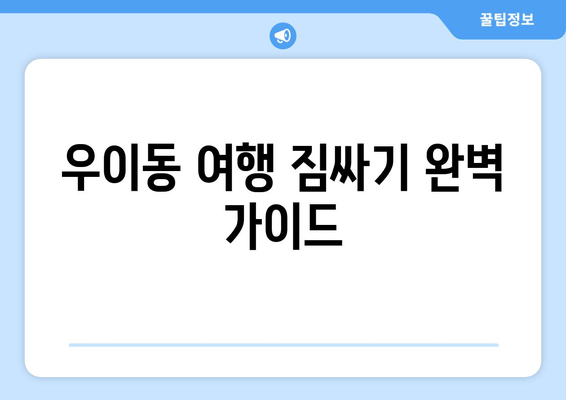 꿀팁정보

우이동 여행 짐싸기 완벽 가이드